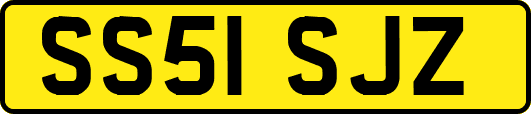 SS51 SJZ